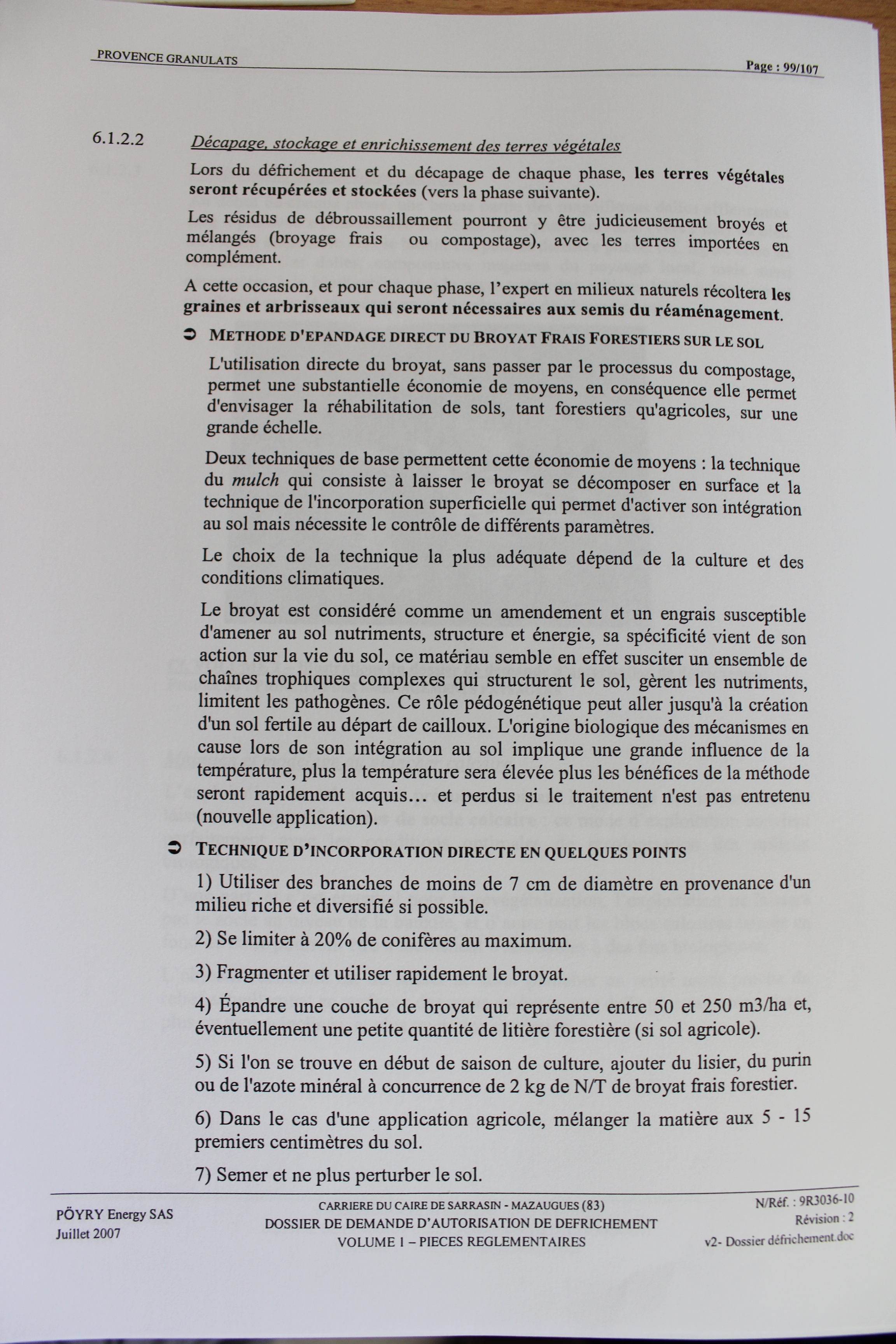 PROVENCE GRANULATS

Page : 99/107

6.1.2.2 Décapage, stockage et enrichissement des terres végétales

Lors du défrichement et du décapage de chaque phase, les terres végétales seront récupérées et stockées (vers la phase suivante).

Les résidus de débroussaillement pourront y être judicieusement broyés et mélangés (broyage frais ou compostage), avec les terres importées en complément.

A cette occasion, et pour chaque phase, l'expert en milieux naturels récoltera les graines et arbrisseaux qui seront nécessaires aux semis du réaménagement.

➲ METHODE D'EPANDAGE DIRECT DU BROYAT FRAIS FORESTIERS SUR LE SOL

L'utilisation directe du broyat, sans passer par le processus du compostage, permet une substantielle économie de moyens, en conséquence elle permet d'envisager la réhabilitation de sols, tant forestiers qu'agricoles, sur une grande échelle.

Deux techniques de base permettent cette économie de moyens : la technique du mulch qui consiste à laisser le broyat se décomposer en surface et la technique de l'incorporation superficielle qui permet d'activer son intégration au sol mais nécessite le contrôle de différents paramètres.

Le choix de la technique la plus adéquate dépend de la culture et des conditions climatiques.

Le broyat est considéré comme un amendement et un engrais susceptible d'amener au sol nutriments, structure et énergie, sa spécificité vient de son action sur la vie du sol, ce matériau semble en effet susciter un ensemble de chaînes trophiques complexes qui structurent le sol, gèrent les nutriments, limitent les pathogènes. Ce rôle pédogénétique peut aller jusqu'à la création d'un sol fertile au départ de cailloux. L'origine biologique des mécanismes en cause lors de son intégration au sol implique une grande influence de la température, plus la température sera élevée plus les bénéfices de la méthode seront rapidement acquis… et perdus si le traitement n'est pas entretenu (nouvelle application).

➲ TECHNIQUE D'INCORPORATION DIRECTE EN QUELQUES POINTS

1) Utiliser des branches de moins de 7 cm de diamètre en provenance d'un milieu riche et diversifié si possible.

2) Se limiter à 20% de conifères au maximum.

3) Fragmenter et utiliser rapidement le broyat.

4) Épandre une couche de broyat qui représente entre 50 et 250 m3/ha et, éventuellement une petite quantité de litière forestière (si sol agricole).

5) Si l'on se trouve en début de saison de culture, ajouter du lisier, du purin ou de l'azote minéral à concurrence de 2 kg de N/T de broyat frais forestier.

6) Dans le cas d'une application agricole, mélanger la matière aux 5 - 15 premiers centimètres du sol.

7) Semer et ne plus perturber le sol.

PÖYRY Energy SAS
Juillet 2007

CARRIERE DU CAIRE DE SARRASIN - MAZAUGUES (83)
DOSSIER DE DEMANDE D'AUTORISATION DE DEFRICHEMENT
VOLUME 1 – PIECES REGLEMENTAIRES

N/Réf. : 9R3036-10
Révision : 2
v2- Dossier défrichement.doc